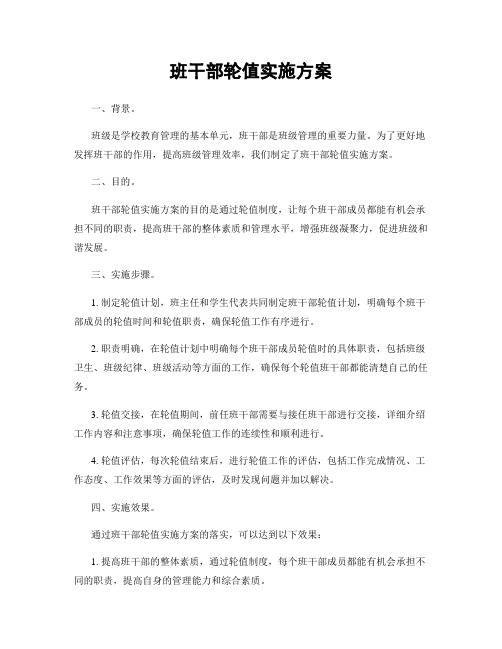 班干部轮值实施方案

一、背景。

班级是学校教育管理的基本单元，班干部是班级管理的重要力量。为了更好地发挥班干部的作用，提高班级管理效率，我们制定了班干部轮值实施方案。

二、目的。

班干部轮值实施方案的目的是通过轮值制度，让每个班干部成员都能有机会承担不同的职责，提高班干部的整体素质和管理水平，增强班级凝聚力，促进班级和谐发展。

三、实施步骤。

1. 制定轮值计划，班主任和学生代表共同制定班干部轮值计划，明确每个班干部成员的轮值时间和轮值职责，确保轮值工作有序进行。

2. 职责明确，在轮值计划中明确每个班干部成员轮值时的具体职责，包括班级卫生、班级纪律、班级活动等方面的工作，确保每个轮值班干部都能清楚自己的任务。

3. 轮值交接，在轮值期间，前任班干部需要与接任班干部进行交接，详细介绍工作内容和注意事项，确保轮值工作的连续性和顺利进行。

4. 轮值评估，每次轮值结束后，进行轮值工作的评估，包括工作完成情况、工作态度、工作效果等方面的评估，及时发现问题并加以解决。

四、实施效果。

通过班干部轮值实施方案的落实，可以达到以下效果：

1. 提高班干部的整体素质，通过轮值制度，每个班干部成员都能有机会承担不同的职责，提高自身的管理能力和综合素质。